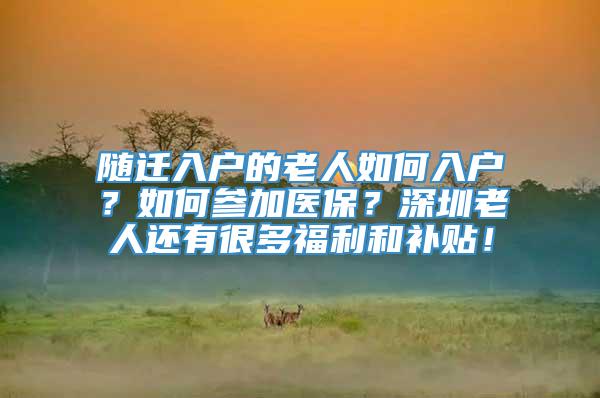 随迁入户的老人如何入户？如何参加医保？深圳老人还有很多福利和补贴！